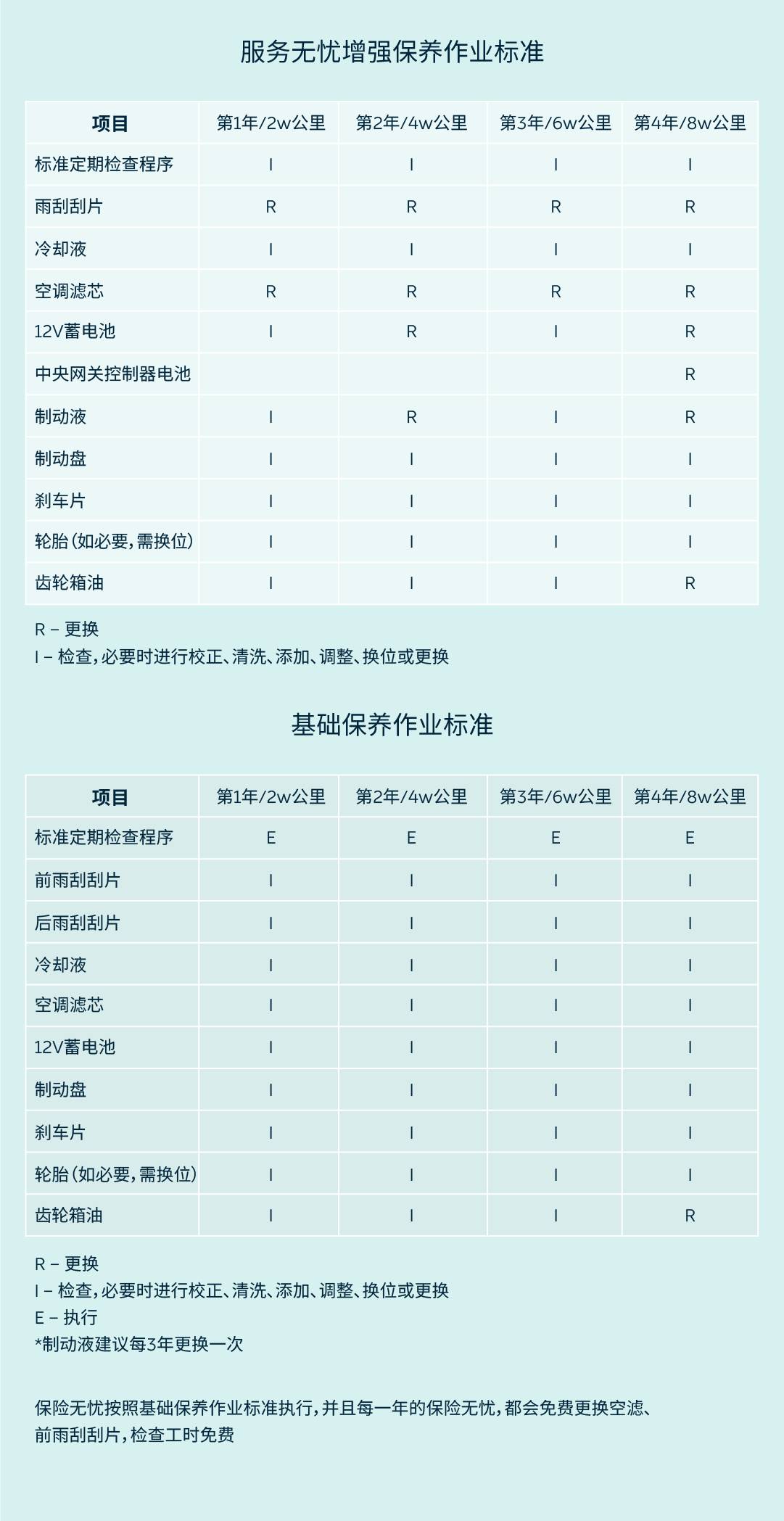 服务无忧增强保养作业标准

| 项目 | 第1年/2w公里 | 第2年/4w公里 | 第3年/6w公里 | 第4年/8w公里 |
|---|---|---|---|---|
| 标准定期检查程序 | I | I | I | I |
| 雨刮刮片 | R | R | R | R |
| 冷却液 | I | I | I | I |
| 空调滤芯 | R | R | R | R |
| 12V蓄电池 | I | R | I | R |
| 中央网关控制器电池 | | | | R |
| 制动液 | I | R | I | R |
| 制动盘 | I | I | I | I |
| 刹车片 | I | I | I | I |
| 轮胎(如必要,需换位) | I | I | I | I |
| 齿轮箱油 | I | I | I | R |

R – 更换
I – 检查,必要时进行校正、清洗、添加、调整、换位或更换

基础保养作业标准

| 项目 | 第1年/2w公里 | 第2年/4w公里 | 第3年/6w公里 | 第4年/8w公里 |
|---|---|---|---|---|
| 标准定期检查程序 | E | E | E | E |
| 前雨刮刮片 | I | I | I | I |
| 后雨刮刮片 | I | I | I | I |
| 冷却液 | I | I | I | I |
| 空调滤芯 | I | I | I | I |
| 12V蓄电池 | I | I | I | I |
| 制动盘 | I | I | I | I |
| 刹车片 | I | I | I | I |
| 轮胎(如必要,需换位) | I | I | I | I |
| 齿轮箱油 | I | I | I | R |

R – 更换
I – 检查,必要时进行校正、清洗、添加、调整、换位或更换
E – 执行
*制动液建议每3年更换一次

保险无忧按照基础保养作业标准执行,并且每一年的保险无忧,都会免费更换空滤、前雨刮刮片,检查工时免费